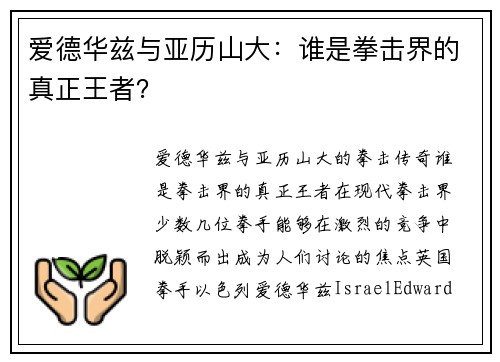 爱德华兹与亚历山大：谁是拳击界的真正王者？

爱德华兹与亚历山大的拳击传奇谁是拳击界的真正王者在现代拳击界少数几位拳手能够在激烈的竞争中脱颖而出成为人们讨论的焦点英国拳手以色列爱德华兹IsraelEdward